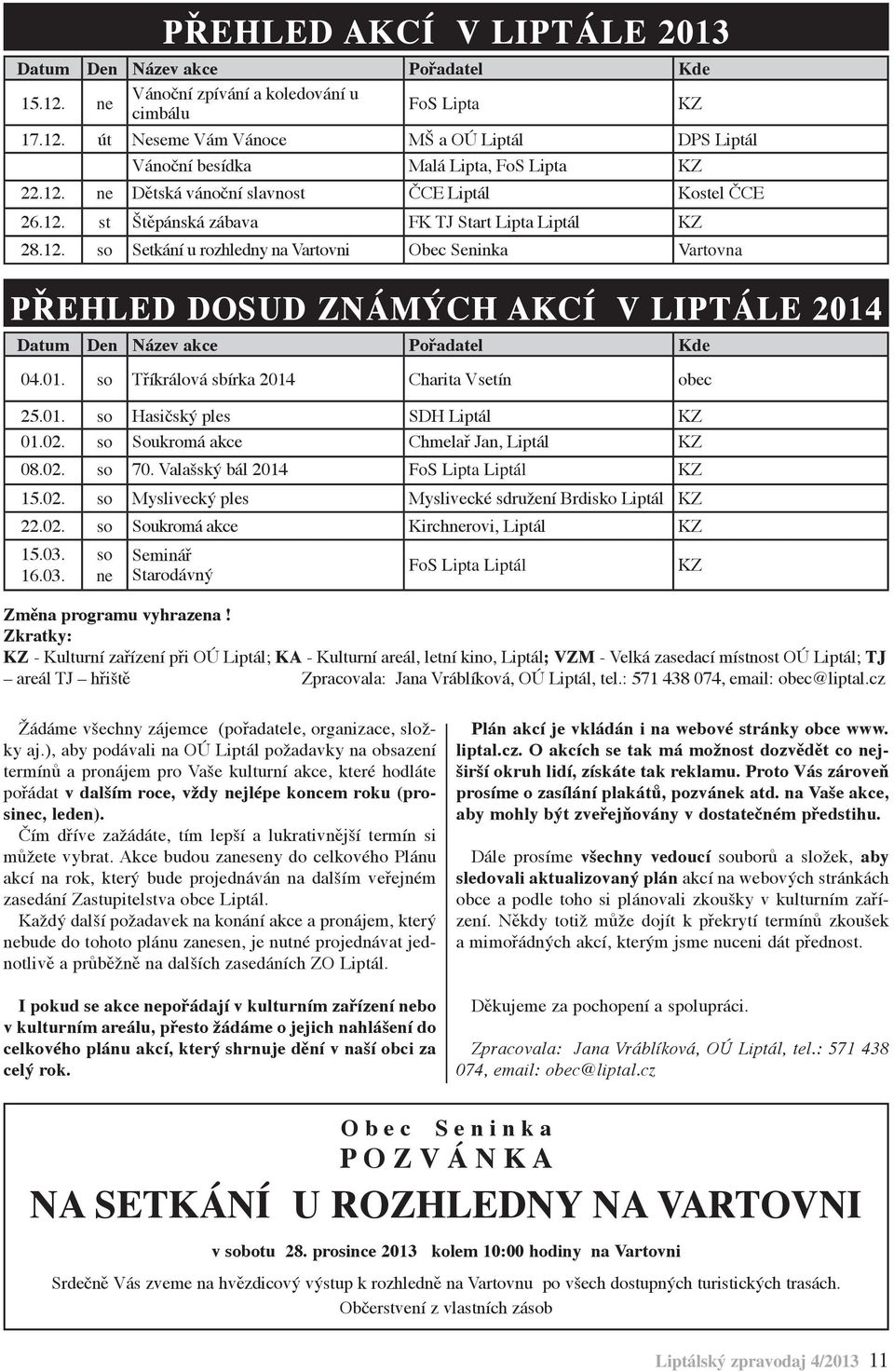 PŘEHLED AKCÍ V LIPTÁLE 2013

| Datum | Den | Název akce | Pořadatel | Kde |
|---|---|---|---|---|
| 15.12. | ne | Vánoční zpívání a koledování u cimbálu | FoS Lipta | KZ |
| 17.12. | út | Neseme Vám Vánoce | MŠ a OÚ Liptál | DPS Liptál |
| | | Vánoční besídka | Malá Lipta, FoS Lipta | KZ |
| 22.12. | ne | Dětská vánoční slavnost | ČCE Liptál | Kostel ČCE |
| 26.12. | st | Štěpánská zábava | FK TJ Start Lipta Liptál | KZ |
| 28.12. | so | Setkání u rozhledny na Vartovni | Obec Seninka | Vartovna |

PŘEHLED DOSUD ZNÁMÝCH AKCÍ V LIPTÁLE 2014

| Datum | Den | Název akce | Pořadatel | Kde |
|---|---|---|---|---|
| 04.01. | so | Tříkrálová sbírka 2014 | Charita Vsetín | obec |
| 25.01. | so | Hasičský ples | SDH Liptál | KZ |
| 01.02. | so | Soukromá akce | Chmelař Jan, Liptál | KZ |
| 08.02. | so | 70. Valašský bál 2014 | FoS Lipta Liptál | KZ |
| 15.02. | so | Myslivecký ples | Myslivecké sdružení Brdisko Liptál | KZ |
| 22.02. | so | Soukromá akce | Kirchnerovi, Liptál | KZ |
| 15.03. 16.03. | so ne | Seminář Starodávný | FoS Lipta Liptál | KZ |

Změna programu vyhrazena !
Zkratky:
KZ - Kulturní zařízení při OÚ Liptál; KA - Kulturní areál, letní kino, Liptál; VZM - Velká zasedací místnost OÚ Liptál; TJ – areál TJ – hřiště Zpracovala: Jana Vráblíková, OÚ Liptál, tel.: 571 438 074, email: obec@liptal.cz

Žádáme všechny zájemce (pořadatele, organizace, složky aj.), aby podávali na OÚ Liptál požadavky na obsazení termínů a pronájem pro Vaše kulturní akce, které hodláte pořádat v dalším roce, vždy nejlépe koncem roku (prosinec, leden).

Čím dříve zažádáte, tím lepší a lukrativnější termín si můžete vybrat. Akce budou zaneseny do celkového Plánu akcí na rok, který bude projednáván na dalším veřejném zasedání Zastupitelstva obce Liptál.

Každý další požadavek na konání akce a pronájem, který nebude do tohoto plánu zanesen, je nutné projednávat jednotlivě a průběžně na dalších zasedáních ZO Liptál.

I pokud se akce nepořádají v kulturním zařízení nebo v kulturním areálu, přesto žádáme o jejich nahlášení do celkového plánu akcí, který shrnuje dění v naší obci za celý rok.

Plán akcí je vkládán i na webové stránky obce www.liptal.cz. O akcích se tak má možnost dozvědět co nejširší okruh lidí, získáte tak reklamu. Proto Vás zároveň prosíme o zasílání plakátů, pozvánek atd. na Vaše akce, aby mohly být zveřejňovány v dostatečném předstihu.

Dále prosíme všechny vedoucí souborů a složek, aby sledovali aktualizovaný plán akcí na webových stránkách obce a podle toho si plánovali zkoušky v kulturním zařízení. Někdy totiž může dojít k překrytí termínů zkoušek a mimořádných akcí, kterým jsme nuceni dát přednost.

Děkujeme za pochopení a spolupráci.

Zpracovala: Jana Vráblíková, OÚ Liptál, tel.: 571 438 074, email: obec@liptal.cz

Obec Seninka
POZVÁNKA
NA SETKÁNÍ U ROZHLEDNY NA VARTOVNI
v sobotu 28. prosince 2013 kolem 10:00 hodiny na Vartovni
Srdečně Vás zveme na hvězdicový výstup k rozhledně na Vartovnu po všech dostupných turistických trasách.
Občerstvení z vlastních zásob

Liptálský zpravodaj 4/2013 11